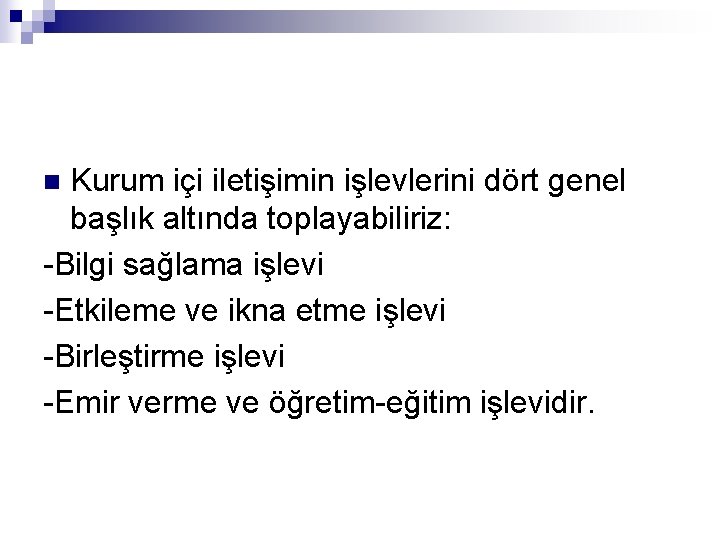 Kurum içi iletişimin işlevlerini dört genel başlık altında toplayabiliriz:

-Bilgi sağlama işlevi

-Etkileme ve ikna etme işlevi

-Birleştirme işlevi

-Emir verme ve öğretim-eğitim işlevidir.